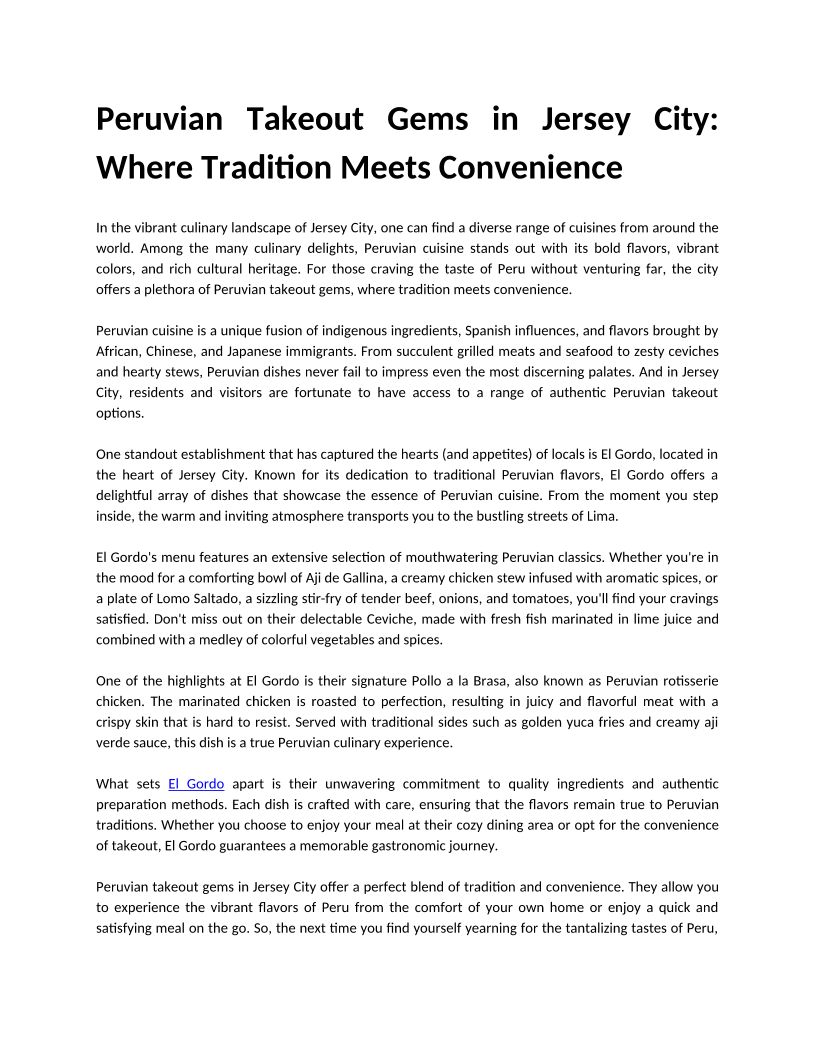 Peruvian Takeout Gems in Jersey City: Where Tradition Meets Convenience

In the vibrant culinary landscape of Jersey City, one can find a diverse range of cuisines from around the world. Among the many culinary delights, Peruvian cuisine stands out with its bold flavors, vibrant colors, and rich cultural heritage. For those craving the taste of Peru without venturing far, the city offers a plethora of Peruvian takeout gems, where tradition meets convenience.

Peruvian cuisine is a unique fusion of indigenous ingredients, Spanish influences, and flavors brought by African, Chinese, and Japanese immigrants. From succulent grilled meats and seafood to zesty ceviches and hearty stews, Peruvian dishes never fail to impress even the most discerning palates. And in Jersey City, residents and visitors are fortunate to have access to a range of authentic Peruvian takeout options.

One standout establishment that has captured the hearts (and appetites) of locals is El Gordo, located in the heart of Jersey City. Known for its dedication to traditional Peruvian flavors, El Gordo offers a delightful array of dishes that showcase the essence of Peruvian cuisine. From the moment you step inside, the warm and inviting atmosphere transports you to the bustling streets of Lima.

El Gordo's menu features an extensive selection of mouthwatering Peruvian classics. Whether you're in the mood for a comforting bowl of Aji de Gallina, a creamy chicken stew infused with aromatic spices, or a plate of Lomo Saltado, a sizzling stir-fry of tender beef, onions, and tomatoes, you'll find your cravings satisfied. Don't miss out on their delectable Ceviche, made with fresh fish marinated in lime juice and combined with a medley of colorful vegetables and spices.

One of the highlights at El Gordo is their signature Pollo a la Brasa, also known as Peruvian rotisserie chicken. The marinated chicken is roasted to perfection, resulting in juicy and flavorful meat with a crispy skin that is hard to resist. Served with traditional sides such as golden yuca fries and creamy aji verde sauce, this dish is a true Peruvian culinary experience.

What sets El Gordo apart is their unwavering commitment to quality ingredients and authentic preparation methods. Each dish is crafted with care, ensuring that the flavors remain true to Peruvian traditions. Whether you choose to enjoy your meal at their cozy dining area or opt for the convenience of takeout, El Gordo guarantees a memorable gastronomic journey.

Peruvian takeout gems in Jersey City offer a perfect blend of tradition and convenience. They allow you to experience the vibrant flavors of Peru from the comfort of your own home or enjoy a quick and satisfying meal on the go. So, the next time you find yourself yearning for the tantalizing tastes of Peru,